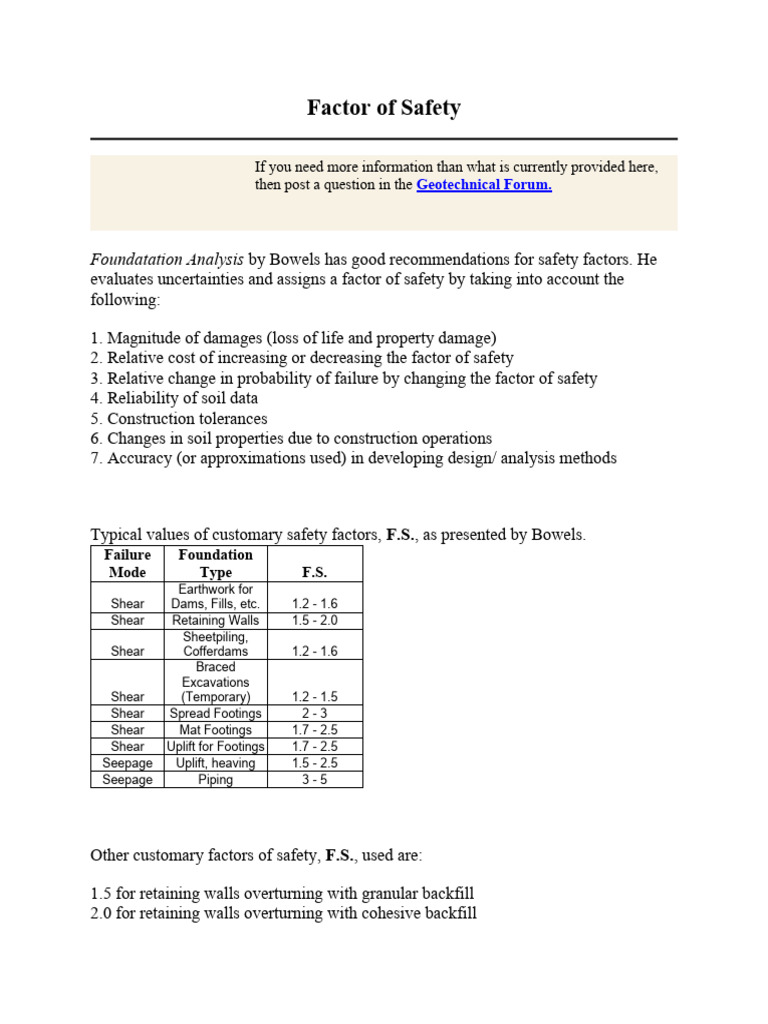 Factor of Safety

If you need more information than what is currently provided here, then post a question in the Geotechnical Forum.

Foundatation Analysis by Bowels has good recommendations for safety factors. He evaluates uncertainties and assigns a factor of safety by taking into account the following:

1. Magnitude of damages (loss of life and property damage)
2. Relative cost of increasing or decreasing the factor of safety
3. Relative change in probability of failure by changing the factor of safety
4. Reliability of soil data
5. Construction tolerances
6. Changes in soil properties due to construction operations
7. Accuracy (or approximations used) in developing design/ analysis methods

Typical values of customary safety factors, F.S., as presented by Bowels.

| Failure Mode | Foundation Type | F.S. |
|---|---|---|
| Shear | Earthwork for Dams, Fills, etc. | 1.2 - 1.6 |
| Shear | Retaining Walls | 1.5 - 2.0 |
| Shear | Sheetpiling, Cofferdams | 1.2 - 1.6 |
| Shear | Braced Excavations (Temporary) | 1.2 - 1.5 |
| Shear | Spread Footings | 2 - 3 |
| Shear | Mat Footings | 1.7 - 2.5 |
| Shear | Uplift for Footings | 1.7 - 2.5 |
| Seepage | Uplift, heaving | 1.5 - 2.5 |
| Seepage | Piping | 3 - 5 |

Other customary factors of safety, F.S., used are:

1.5 for retaining walls overturning with granular backfill
2.0 for retaining walls overturning with cohesive backfill